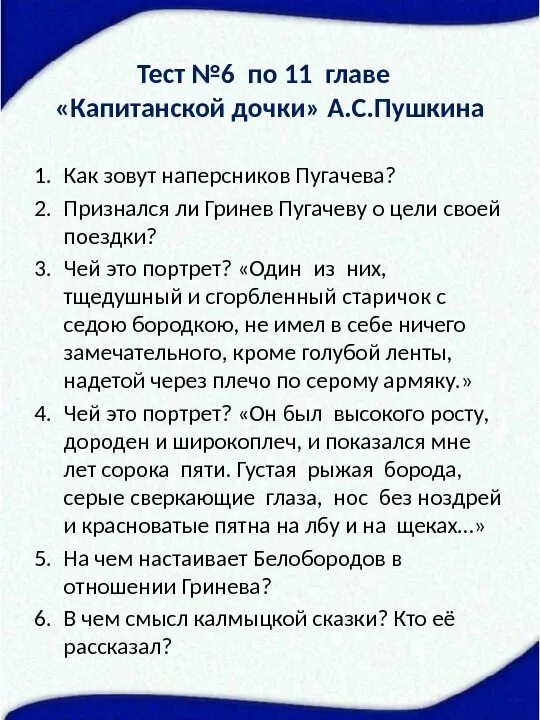 Тест №6 по 11 главе «Капитанской дочки» А.С.Пушкина

1. Как зовут наперсников Пугачева?
2. Признался ли Гринев Пугачеву о цели своей поездки?
3. Чей это портрет? «Один из них, тщедушный и сгорбленный старичок с седою бородкою, не имел в себе ничего замечательного, кроме голубой ленты, надетой через плечо по серому армяку.»
4. Чей это портрет? «Он был высокого росту, дороден и широкоплеч, и показался мне лет сорока пяти. Густая рыжая борода, серые сверкающие глаза, нос без ноздрей и красноватые пятна на лбу и на щеках…»
5. На чем настаивает Белобородов в отношении Гринева?
6. В чем смысл калмыцкой сказки? Кто её рассказал?